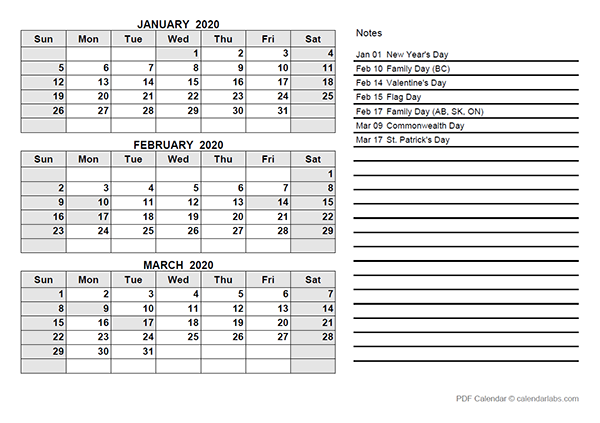 JANUARY 2020

| Sun | Mon | Tue | Wed | Thu | Fri | Sat |
|---|---|---|---|---|---|---|
| | | | 1 | 2 | 3 | 4 |
| 5 | 6 | 7 | 8 | 9 | 10 | 11 |
| 12 | 13 | 14 | 15 | 16 | 17 | 18 |
| 19 | 20 | 21 | 22 | 23 | 24 | 25 |
| 26 | 27 | 28 | 29 | 30 | 31 | |
| | | | | | | |

FEBRUARY 2020

| Sun | Mon | Tue | Wed | Thu | Fri | Sat |
|---|---|---|---|---|---|---|
| | | | | | | 1 |
| 2 | 3 | 4 | 5 | 6 | 7 | 8 |
| 9 | 10 | 11 | 12 | 13 | 14 | 15 |
| 16 | 17 | 18 | 19 | 20 | 21 | 22 |
| 23 | 24 | 25 | 26 | 27 | 28 | 29 |
| | | | | | | |

MARCH 2020

| Sun | Mon | Tue | Wed | Thu | Fri | Sat |
|---|---|---|---|---|---|---|
| 1 | 2 | 3 | 4 | 5 | 6 | 7 |
| 8 | 9 | 10 | 11 | 12 | 13 | 14 |
| 15 | 16 | 17 | 18 | 19 | 20 | 21 |
| 22 | 23 | 24 | 25 | 26 | 27 | 28 |
| 29 | 30 | 31 | | | | |
| | | | | | | |

Notes

Jan 01 New Year's Day
Feb 10 Family Day (BC)
Feb 14 Valentine's Day
Feb 15 Flag Day
Feb 17 Family Day (AB, SK, ON)
Mar 09 Commonwealth Day
Mar 17 St. Patrick's Day

PDF Calendar © calendarlabs.com